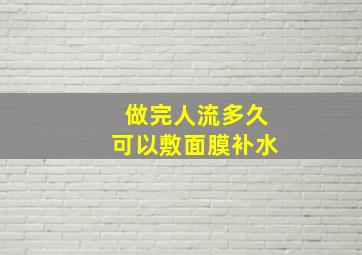 做完人流多久
可以敷面膜补水